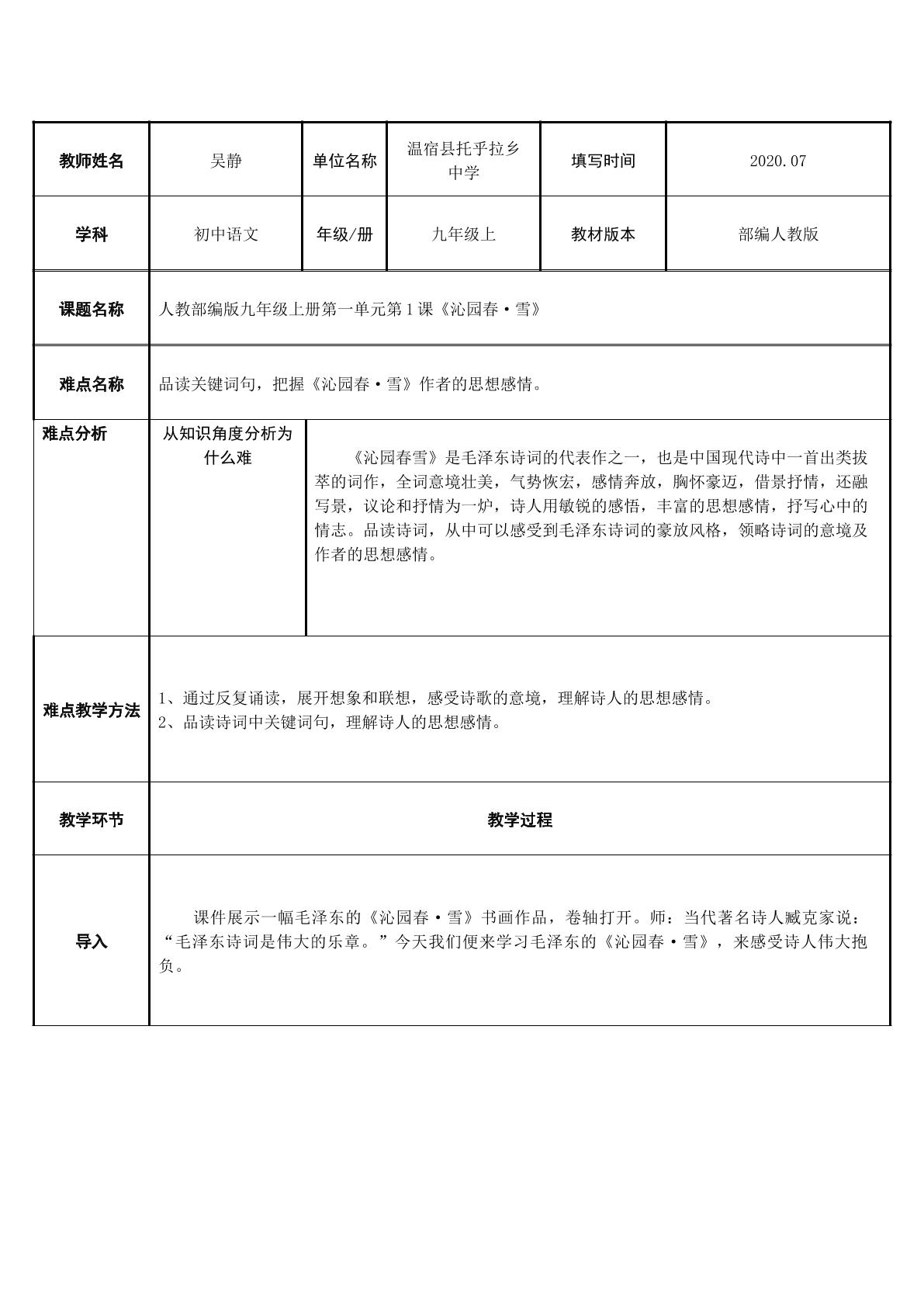 | 教师姓名 | 吴静 | 单位名称 | 温宿县托乎拉乡中学 | 填写时间 | 2020.07 |
|---|---|---|---|---|---|
| 学科 | 初中语文 | 年级/册 | 九年级上 | 教材版本 | 部编人教版 |
| 课题名称 | 人教部编版九年级上册第一单元第1课《沁园春·雪》 | | | | |
| 难点名称 | 品读关键词句，把握《沁园春·雪》作者的思想感情。 | | | | |
| 难点分析 | 从知识角度分析为什么难 | 《沁园春雪》是毛泽东诗词的代表作之一，也是中国现代诗中一首出类拔萃的词作，全词意境壮美，气势恢宏，感情奔放，胸怀豪迈，借景抒情，还融写景，议论和抒情为一炉，诗人用敏锐的感悟，丰富的思想感情，抒写心中的情志。品读诗词，从中可以感受到毛泽东诗词的豪放风格，领略诗词的意境及作者的思想感情。 | | | |
| 难点教学方法 | 1、通过反复诵读，展开想象和联想，感受诗歌的意境，理解诗人的思想感情。 2、品读诗词中关键词句，理解诗人的思想感情。 | | | | |
| 教学环节 | 教学过程 | | | | |
| 导入 | 课件展示一幅毛泽东的《沁园春·雪》书画作品，卷轴打开。师：当代著名诗人臧克家说：“毛泽东诗词是伟大的乐章。”今天我们便来学习毛泽东的《沁园春·雪》，来感受诗人伟大抱负。 | | | | |